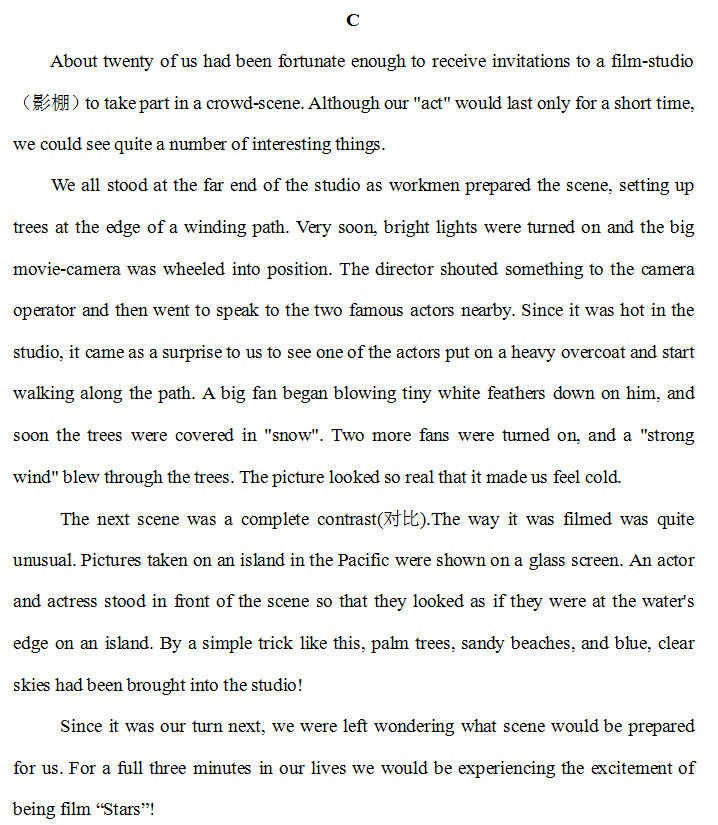 C

About twenty of us had been fortunate enough to receive invitations to a film-studio（影棚）to take part in a crowd-scene. Although our "act" would last only for a short time, we could see quite a number of interesting things.

We all stood at the far end of the studio as workmen prepared the scene, setting up trees at the edge of a winding path. Very soon, bright lights were turned on and the big movie-camera was wheeled into position. The director shouted something to the camera operator and then went to speak to the two famous actors nearby. Since it was hot in the studio, it came as a surprise to us to see one of the actors put on a heavy overcoat and start walking along the path. A big fan began blowing tiny white feathers down on him, and soon the trees were covered in "snow". Two more fans were turned on, and a "strong wind" blew through the trees. The picture looked so real that it made us feel cold.

The next scene was a complete contrast(对比).The way it was filmed was quite unusual. Pictures taken on an island in the Pacific were shown on a glass screen. An actor and actress stood in front of the scene so that they looked as if they were at the water's edge on an island. By a simple trick like this, palm trees, sandy beaches, and blue, clear skies had been brought into the studio!

Since it was our turn next, we were left wondering what scene would be prepared for us. For a full three minutes in our lives we would be experiencing the excitement of being film “Stars”!